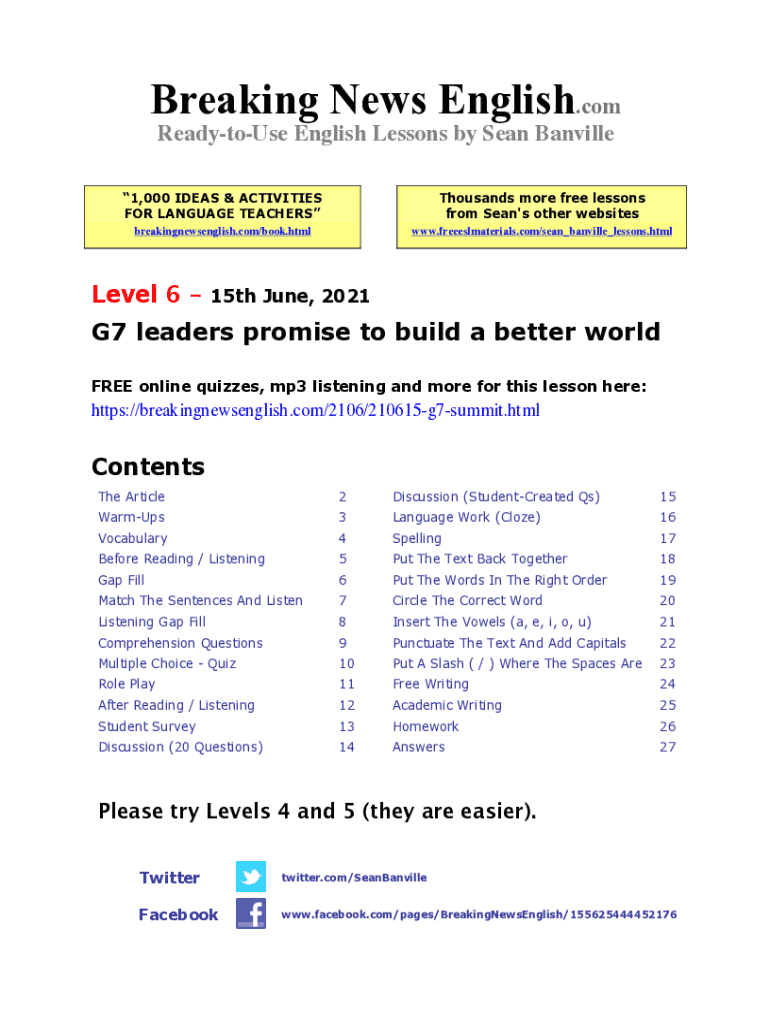 Breaking News English.com
Ready-to-Use English Lessons by Sean Banville

"1,000 IDEAS & ACTIVITIES FOR LANGUAGE TEACHERS"
breakingnewsenglish.com/book.html

Thousands more free lessons from Sean's other websites
www.freeeslmaterials.com/sean_banville_lessons.html

Level 6 – 15th June, 2021

G7 leaders promise to build a better world

FREE online quizzes, mp3 listening and more for this lesson here:
https://breakingnewsenglish.com/2106/210615-g7-summit.html

Contents

The Article 2
Warm-Ups 3
Vocabulary 4
Before Reading / Listening 5
Gap Fill 6
Match The Sentences And Listen 7
Listening Gap Fill 8
Comprehension Questions 9
Multiple Choice - Quiz 10
Role Play 11
After Reading / Listening 12
Student Survey 13
Discussion (20 Questions) 14

Discussion (Student-Created Qs) 15
Language Work (Cloze) 16
Spelling 17
Put The Text Back Together 18
Put The Words In The Right Order 19
Circle The Correct Word 20
Insert The Vowels (a, e, i, o, u) 21
Punctuate The Text And Add Capitals 22
Put A Slash ( / ) Where The Spaces Are 23
Free Writing 24
Academic Writing 25
Homework 26
Answers 27

Please try Levels 4 and 5 (they are easier).

Twitter twitter.com/SeanBanville

Facebook www.facebook.com/pages/BreakingNewsEnglish/155625444452176